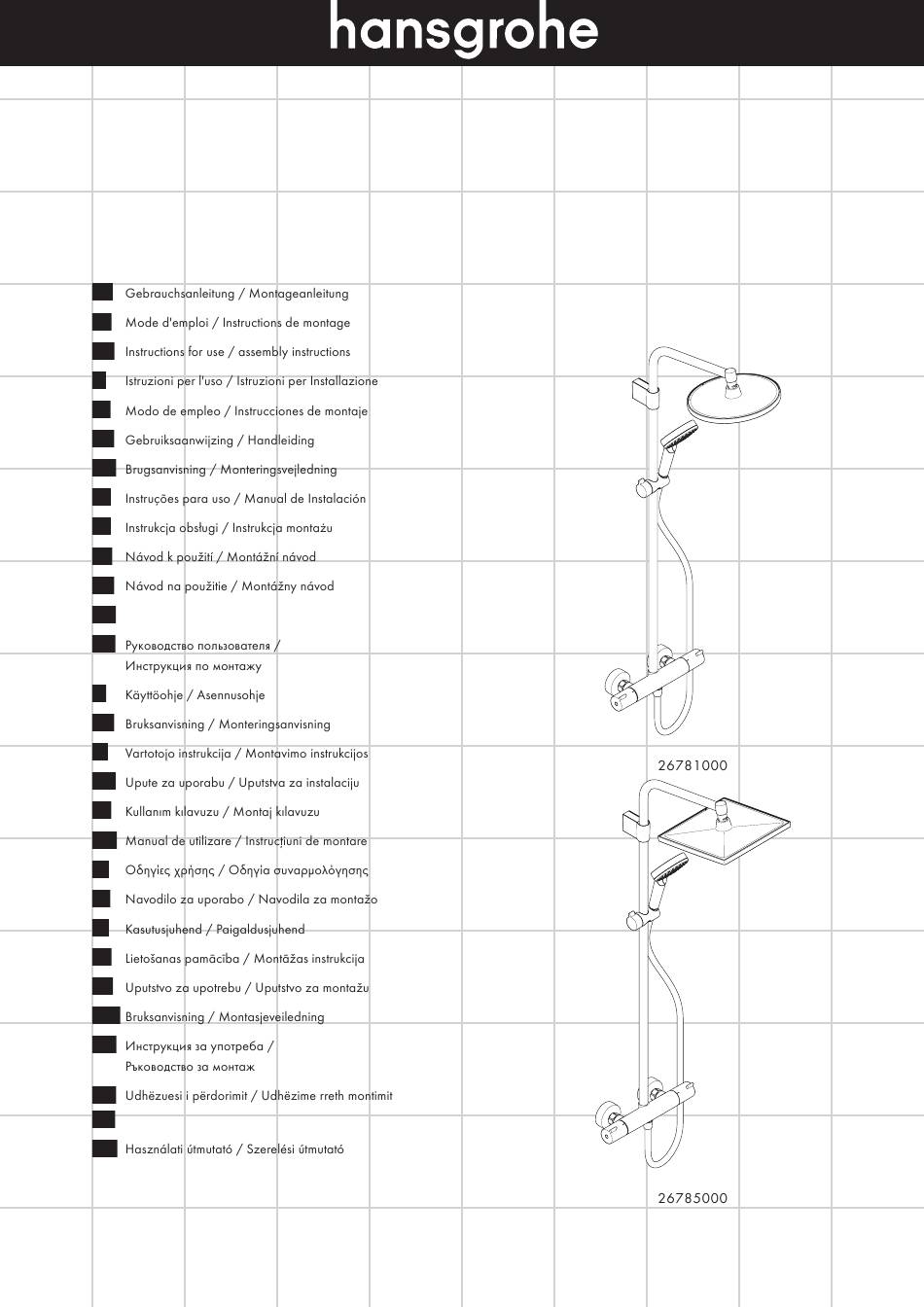 hansgrohe

Gebrauchsanleitung / Montageanleitung

Mode d'emploi / Instructions de montage

Instructions for use / assembly instructions

Istruzioni per l'uso / Istruzioni per Installazione

Modo de empleo / Instrucciones de montaje

Gebruiksaanwijzing / Handleiding

Brugsanvisning / Monteringsvejledning

Instruções para uso / Manual de Instalación

Instrukcja obsługi / Instrukcja montażu

Návod k použití / Montážní návod

Návod na použitie / Montážny návod

Руководство пользователя / Инструкция по монтажу

Käyttöohje / Asennusohje

Bruksanvisning / Monteringsanvisning

Vartotojo instrukcija / Montavimo instrukcijos

Upute za uporabu / Uputstva za instalaciju

Kullanım kılavuzu / Montaj kılavuzu

Manual de utilizare / Instrucțiuni de montare

Οδηγίες χρήσης / Οδηγία συναρμολόγησης

Navodilo za uporabo / Navodila za montažo

Kasutusjuhend / Paigaldusjuhend

Lietošanas pamācība / Montāžas instrukcija

Uputstvo za upotrebu / Uputstvo za montažu

Bruksanvisning / Montasjeveiledning

Инструкция за употреба / Ръководство за монтаж

Udhëzuesi i përdorimit / Udhëzime rreth montimit

Használati útmutató / Szerelési útmutató

26781000

26785000